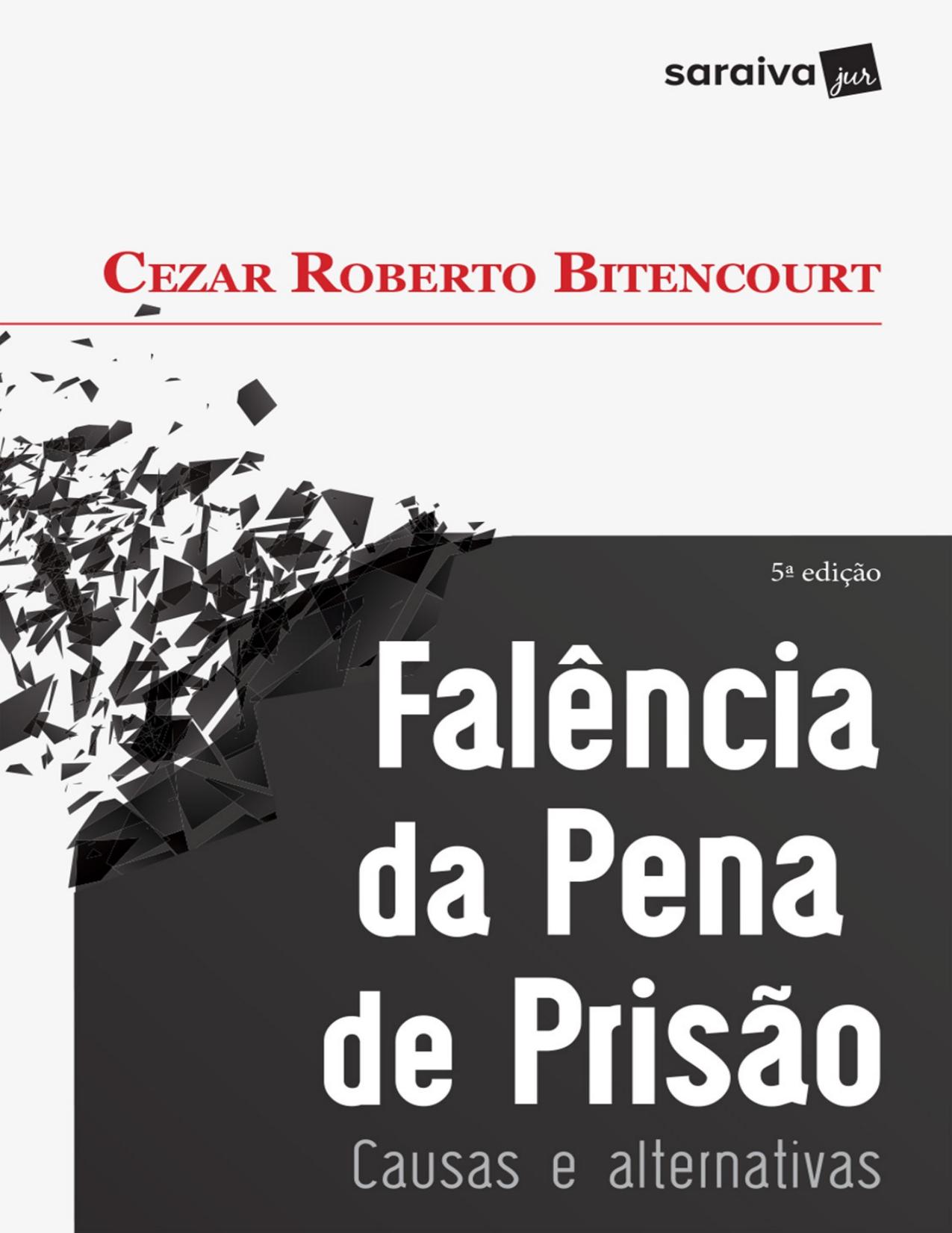 saraiva jur

Cezar Roberto Bitencourt

5ª edição

Falência da Pena de Prisão

Causas e alternativas